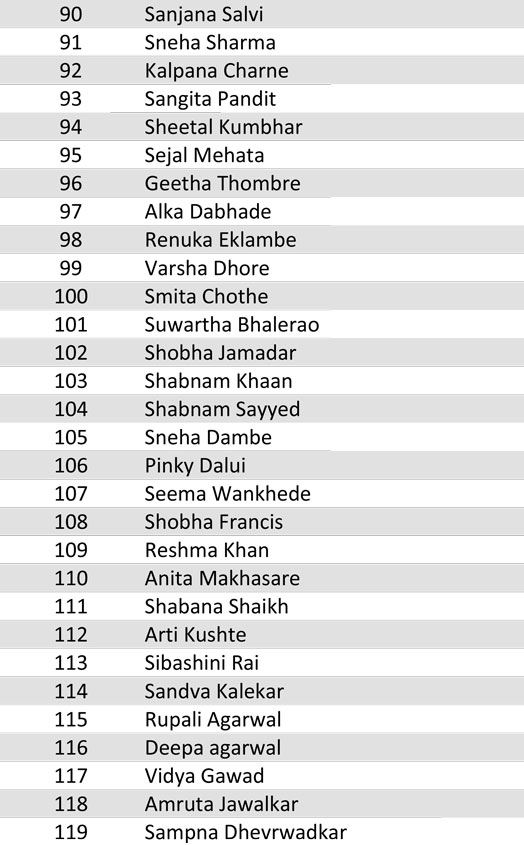 | | |
|---|---|
| 90 | Sanjana Salvi |
| 91 | Sneha Sharma |
| 92 | Kalpana Charne |
| 93 | Sangita Pandit |
| 94 | Sheetal Kumbhar |
| 95 | Sejal Mehata |
| 96 | Geetha Thombre |
| 97 | Alka Dabhade |
| 98 | Renuka Eklambe |
| 99 | Varsha Dhore |
| 100 | Smita Chothe |
| 101 | Suwartha Bhalerao |
| 102 | Shobha Jamadar |
| 103 | Shabnam Khaan |
| 104 | Shabnam Sayyed |
| 105 | Sneha Dambe |
| 106 | Pinky Dalui |
| 107 | Seema Wankhede |
| 108 | Shobha Francis |
| 109 | Reshma Khan |
| 110 | Anita Makhasare |
| 111 | Shabana Shaikh |
| 112 | Arti Kushte |
| 113 | Sibashini Rai |
| 114 | Sandva Kalekar |
| 115 | Rupali Agarwal |
| 116 | Deepa agarwal |
| 117 | Vidya Gawad |
| 118 | Amruta Jawalkar |
| 119 | Sampna Dhevrwadkar |